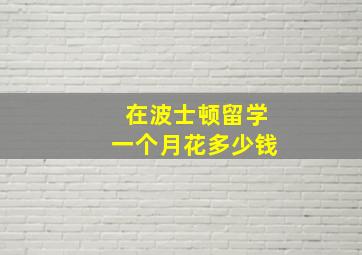 在波士顿留学
一个月花多少钱